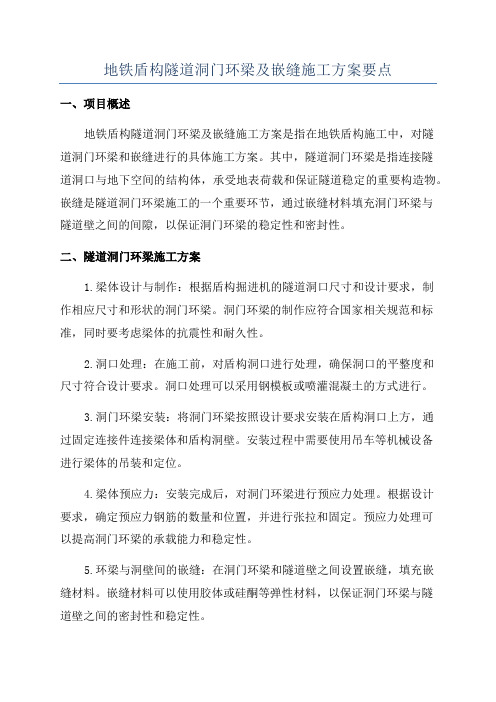 地铁盾构隧道洞门环梁及嵌缝施工方案要点

一、项目概述

地铁盾构隧道洞门环梁及嵌缝施工方案是指在地铁盾构施工中，对隧道洞门环梁和嵌缝进行的具体施工方案。其中，隧道洞门环梁是指连接隧道洞口与地下空间的结构体，承受地表荷载和保证隧道稳定的重要构造物。嵌缝是隧道洞门环梁施工的一个重要环节，通过嵌缝材料填充洞门环梁与隧道壁之间的间隙，以保证洞门环梁的稳定性和密封性。

二、隧道洞门环梁施工方案

1.梁体设计与制作：根据盾构掘进机的隧道洞口尺寸和设计要求，制作相应尺寸和形状的洞门环梁。洞门环梁的制作应符合国家相关规范和标准，同时要考虑梁体的抗震性和耐久性。

2.洞口处理：在施工前，对盾构洞口进行处理，确保洞口的平整度和尺寸符合设计要求。洞口处理可以采用钢模板或喷灌混凝土的方式进行。

3.洞门环梁安装：将洞门环梁按照设计要求安装在盾构洞口上方，通过固定连接件连接梁体和盾构洞壁。安装过程中需要使用吊车等机械设备进行梁体的吊装和定位。

4.梁体预应力：安装完成后，对洞门环梁进行预应力处理。根据设计要求，确定预应力钢筋的数量和位置，并进行张拉和固定。预应力处理可以提高洞门环梁的承载能力和稳定性。

5.环梁与洞壁间的嵌缝：在洞门环梁和隧道壁之间设置嵌缝，填充嵌缝材料。嵌缝材料可以使用胶体或硅酮等弹性材料，以保证洞门环梁与隧道壁之间的密封性和稳定性。